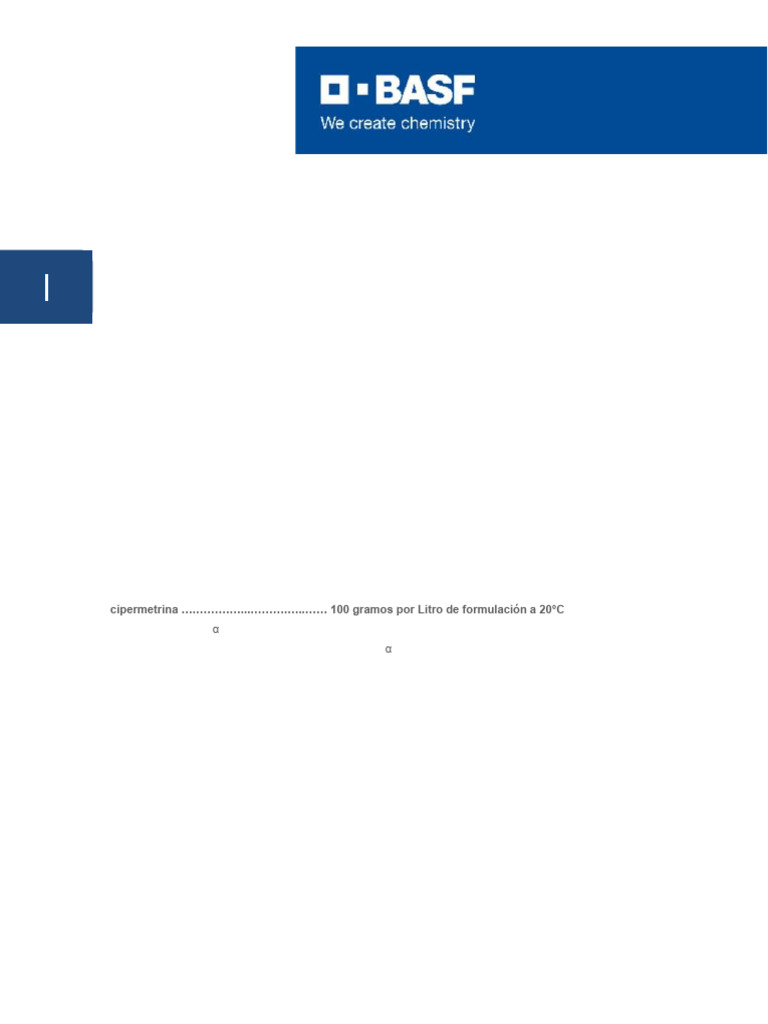 BASF
We create chemistry

I

cipermetrina 100 gramos por Litro de formulación a 20°C

α

α